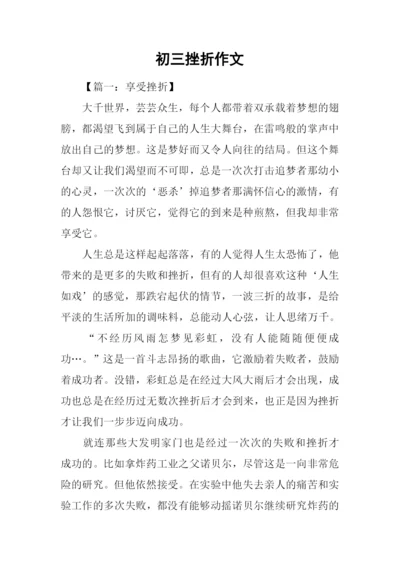 初三挫折作文

【篇一：享受挫折】

大千世界，芸芸众生，每个人都带着双承载着梦想的翅膀，都渴望飞到属于自己的人生大舞台，在雷鸣般的掌声中放出自己的梦想。这是梦好而又令人向往的结局。但这个舞台却又让我们渴望而不可即，总是一次次打击追梦者那幼小的心灵，一次次的‘恶杀’掉追梦者那满怀信心的激情，有的人怨恨它，讨厌它，觉得它的到来是种煎熬，但我却非常享受它。

人生总是这样起起落落，有的人觉得人生太恐怖了，他带来的是更多的失败和挫折，但有的人却很喜欢这种‘人生如戏’的感觉，那跌宕起伏的情节，一波三折的故事，是给平淡的生活所加的调味料，总能动人心弦，让人思绪万千。

“不经历风雨怎梦见彩虹，没有人能随随便便成功…。”这是一首斗志昂扬的歌曲，它激励着失败者，鼓励着成功者。没错，彩虹总是在经过大风大雨后才会出现，成功也总是在经历过无数次挫折后才会到来，也正是因为挫折才让我们一步步迈向成功。

就连那些大发明家门也是经过一次次的失败和挫折才成功的。比如拿炸药工业之父诺贝尔，尽管这是一向非常危险的研究。但他依然接受。在实验中他失去亲人的痛苦和实验工作的多次失败，都没有能够动摇诺贝尔继续研究炸药的